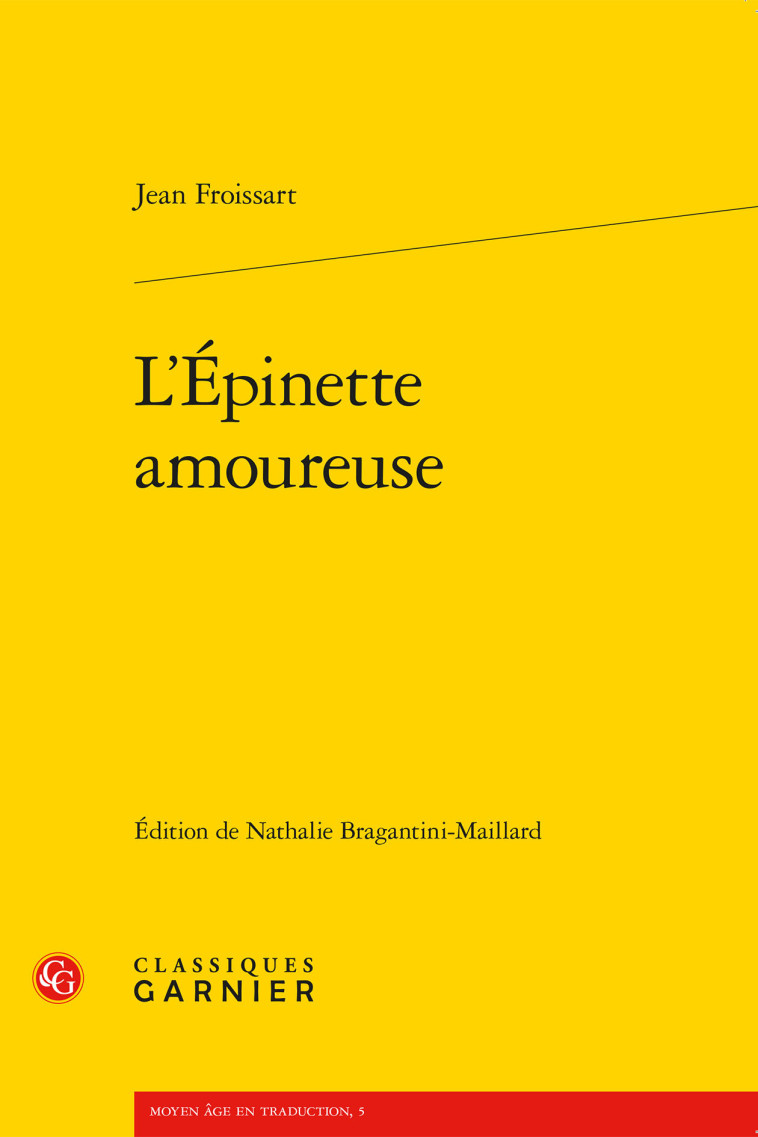 Jean Froissart

L'Épinette amoureuse

Édition de Nathalie Bragantini-Maillard

CG

CLASSIQUES
GARNIER

MOYEN ÂGE EN TRADUCTION, 5